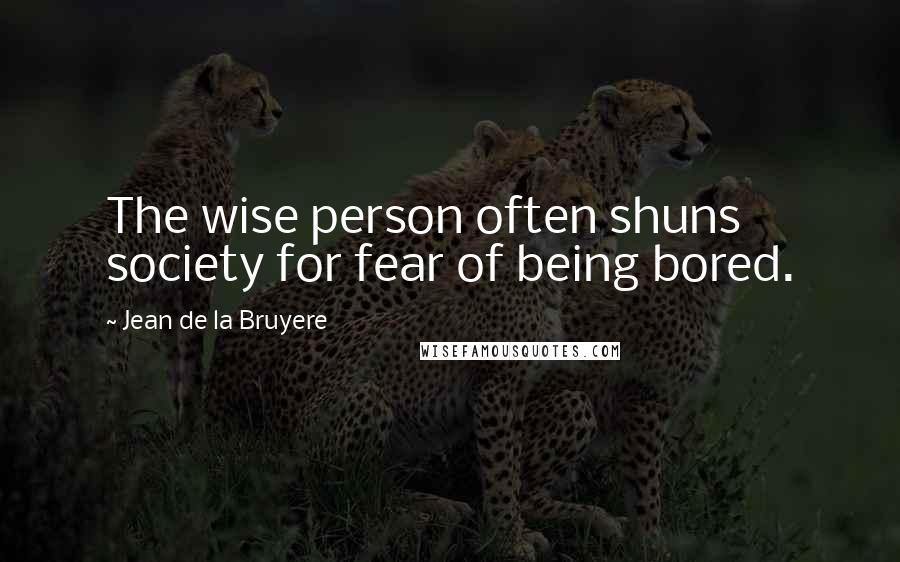 The wise person often shuns society for fear of being bored.

~ Jean de la Bruyere

WISEFAMOUSQUOTES.COM